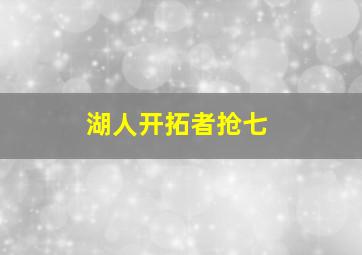 湖人开拓者抢七